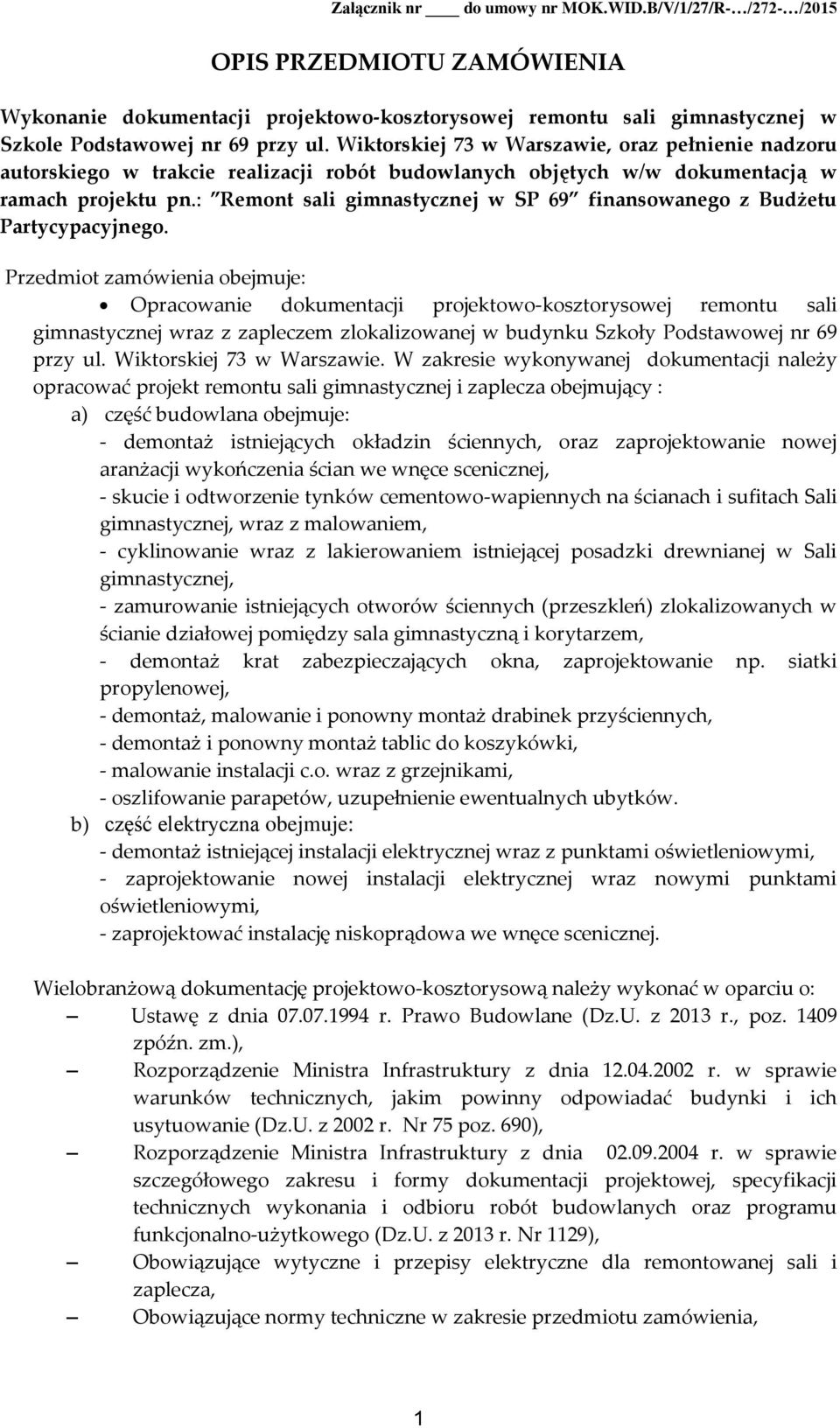 Załącznik nr ____ do umowy nr MOK.WID.B/V/1/27/R-…/272-…/2015

OPIS PRZEDMIOTU ZAMÓWIENIA

Wykonanie dokumentacji projektowo-kosztorysowej remontu sali gimnastycznej w Szkole Podstawowej nr 69 przy ul. Wiktorskiej 73 w Warszawie, oraz pełnienie nadzoru autorskiego w trakcie realizacji robót budowlanych objętych w/w dokumentacją w ramach projektu pn.: "Remont sali gimnastycznej w SP 69" finansowanego z Budżetu Partycypacyjnego.

Przedmiot zamówienia obejmuje:

• Opracowanie dokumentacji projektowo-kosztorysowej remontu sali gimnastycznej wraz z zapleczem zlokalizowanej w budynku Szkoły Podstawowej nr 69 przy ul. Wiktorskiej 73 w Warszawie. W zakresie wykonywanej dokumentacji należy opracować projekt remontu sali gimnastycznej i zaplecza obejmujący :

a) część budowlana obejmuje:
- demontaż istniejących okładzin ściennych, oraz zaprojektowanie nowej aranżacji wykończenia ścian we wnęce scenicznej,
- skucie i odtworzenie tynków cementowo-wapiennych na ścianach i sufitach Sali gimnastycznej, wraz z malowaniem,
- cyklinowanie wraz z lakierowaniem istniejącej posadzki drewnianej w Sali gimnastycznej,
- zamurowanie istniejących otworów ściennych (przeszkleń) zlokalizowanych w ścianie działowej pomiędzy sala gimnastyczną i korytarzem,
- demontaż krat zabezpieczających okna, zaprojektowanie np. siatki propylenowej,
- demontaż, malowanie i ponowny montaż drabinek przyściennych,
- demontaż i ponowny montaż tablic do koszykówki,
- malowanie instalacji c.o. wraz z grzejnikami,
- oszlifowanie parapetów, uzupełnienie ewentualnych ubytków.

b) część elektryczna obejmuje:
- demontaż istniejącej instalacji elektrycznej wraz z punktami oświetleniowymi,
- zaprojektowanie nowej instalacji elektrycznej wraz nowymi punktami oświetleniowymi,
- zaprojektować instalację niskoprądowa we wnęce scenicznej.

Wielobranżową dokumentację projektowo-kosztorysową należy wykonać w oparciu o:

– Ustawę z dnia 07.07.1994 r. Prawo Budowlane (Dz.U. z 2013 r., poz. 1409 zpóźn. zm.),
– Rozporządzenie Ministra Infrastruktury z dnia 12.04.2002 r. w sprawie warunków technicznych, jakim powinny odpowiadać budynki i ich usytuowanie (Dz.U. z 2002 r. Nr 75 poz. 690),
– Rozporządzenie Ministra Infrastruktury z dnia 02.09.2004 r. w sprawie szczegółowego zakresu i formy dokumentacji projektowej, specyfikacji technicznych wykonania i odbioru robót budowlanych oraz programu funkcjonalno-użytkowego (Dz.U. z 2013 r. Nr 1129),
– Obowiązujące wytyczne i przepisy elektryczne dla remontowanej sali i zaplecza,
– Obowiązujące normy techniczne w zakresie przedmiotu zamówienia,

1